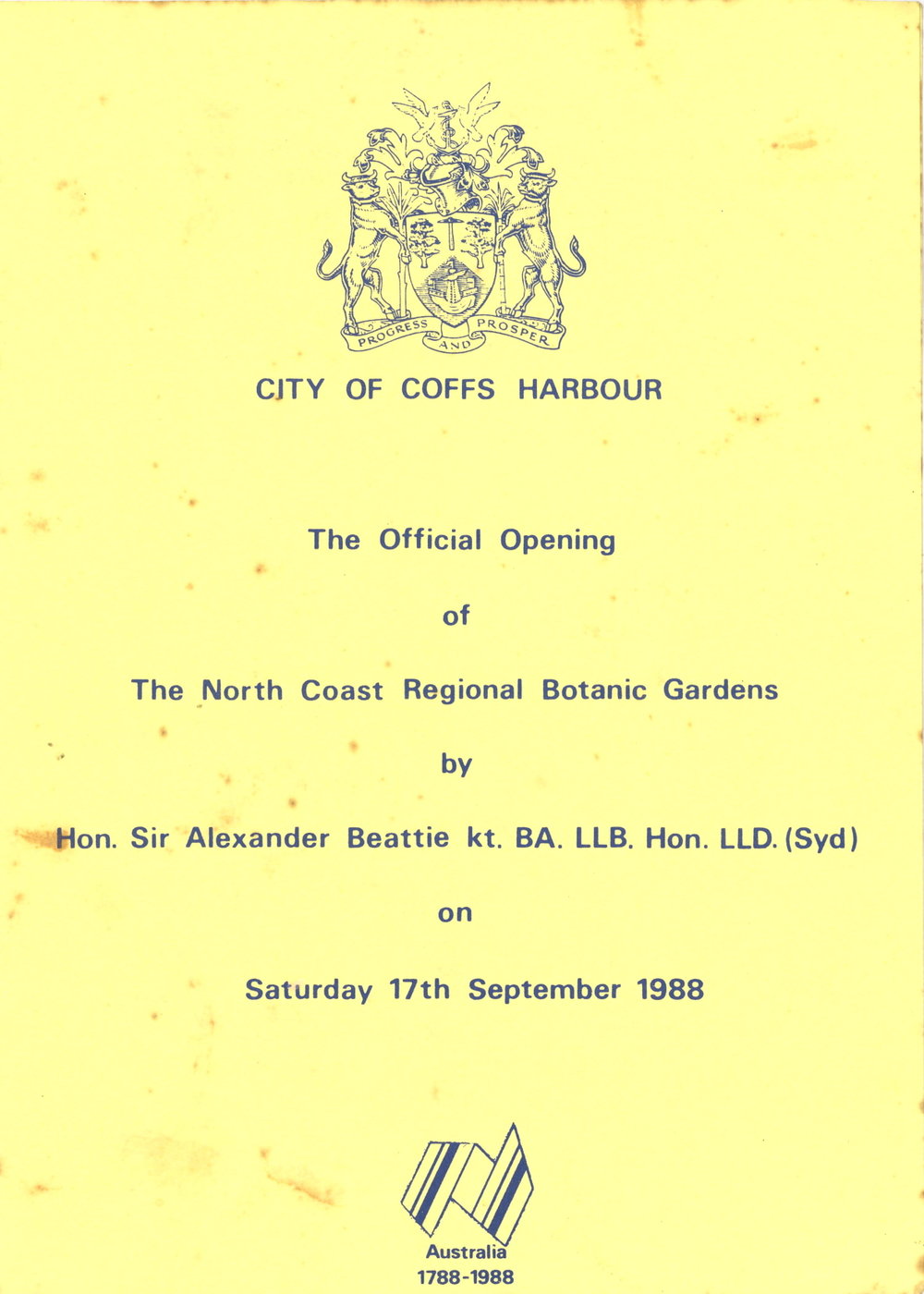 PROGRESS AND PROSPER

CITY OF COFFS HARBOUR

The Official Opening

of

The North Coast Regional Botanic Gardens

by

Hon. Sir Alexander Beattie kt. BA. LLB. Hon. LLD. (Syd)

on

Saturday 17th September 1988

Australia
1788-1988